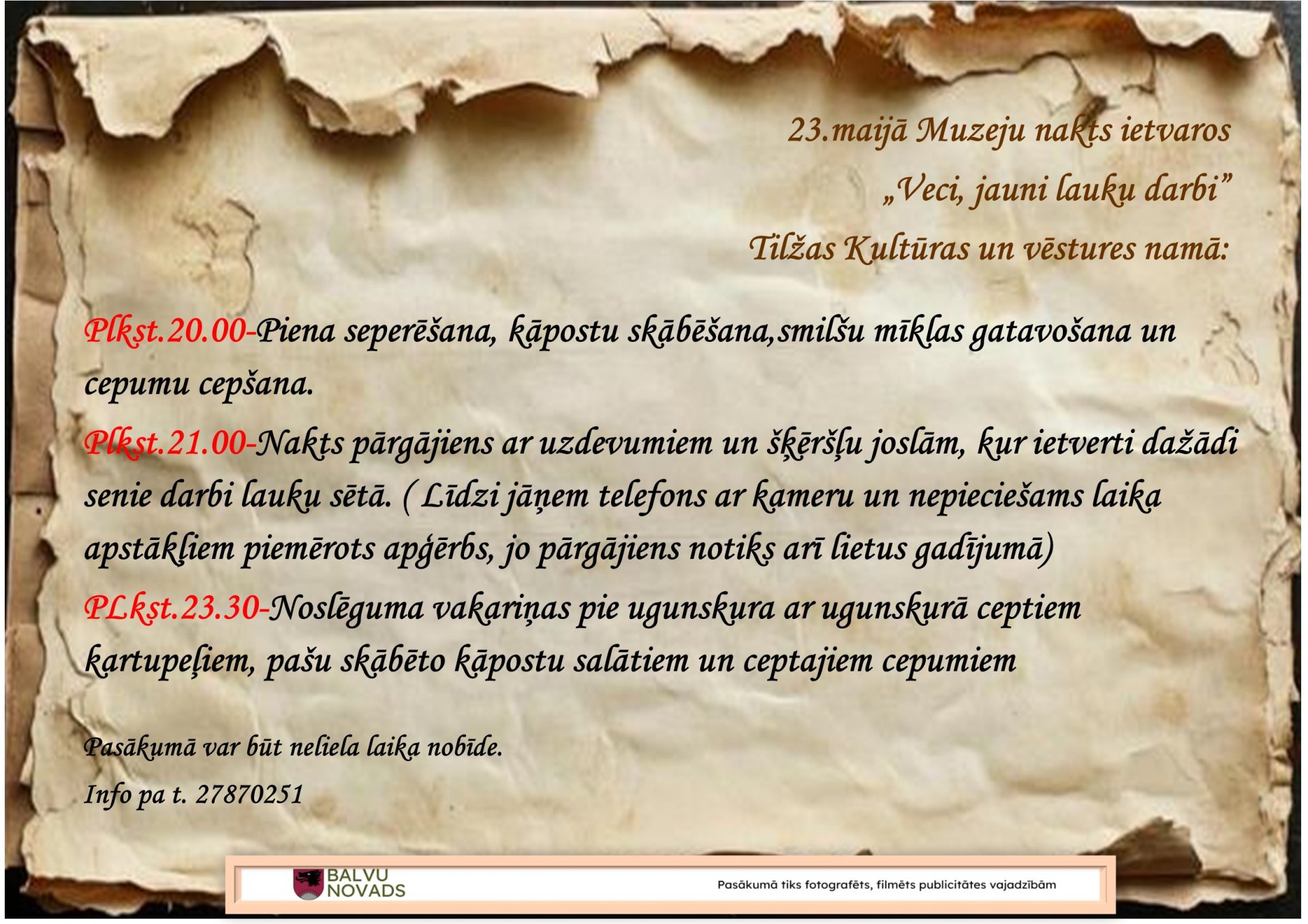 23.maijā Muzeju nakts ietvaros

„Veci, jauni lauku darbi”

Tilžas Kultūras un vēstures namā:

Plkst.20.00-Piena seperēšana, kāpostu skābēšana,smilšu mīklas gatavošana un cepumu cepšana.

Plkst.21.00-Nakts pārgājiens ar uzdevumiem un šķēršļu joslām, kur ietverti dažādi senie darbi lauku sētā. ( Līdzi jāņem telefons ar kameru un nepieciešams laika apstākļiem piemērots apģērbs, jo pārgājiens notiks arī lietus gadījumā)

PLkst.23.30-Noslēguma vakariņas pie ugunskura ar ugunskurā ceptiem kartupeļiem, pašu skābēto kāpostu salātiem un ceptajiem cepumiem

Pasākumā var būt neliela laika nobīde.

Info pa t. 27870251

BALVU NOVADS

Pasākumā tiks fotografēts, filmēts publicitātes vajadzībām